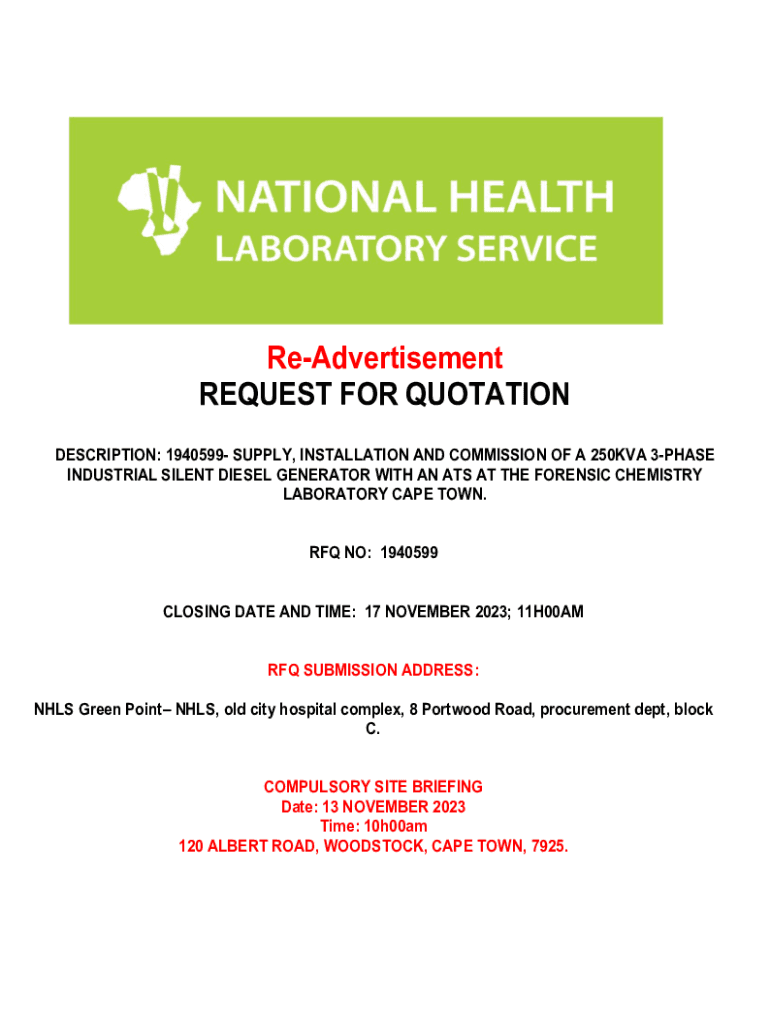 NATIONAL HEALTH
LABORATORY SERVICE

Re-Advertisement
REQUEST FOR QUOTATION

DESCRIPTION: 1940599- SUPPLY, INSTALLATION AND COMMISSION OF A 250KVA 3-PHASE INDUSTRIAL SILENT DIESEL GENERATOR WITH AN ATS AT THE FORENSIC CHEMISTRY LABORATORY CAPE TOWN.

RFQ NO: 1940599

CLOSING DATE AND TIME: 17 NOVEMBER 2023; 11H00AM

RFQ SUBMISSION ADDRESS:

NHLS Green Point– NHLS, old city hospital complex, 8 Portwood Road, procurement dept, block C.

COMPULSORY SITE BRIEFING
Date: 13 NOVEMBER 2023
Time: 10h00am
120 ALBERT ROAD, WOODSTOCK, CAPE TOWN, 7925.